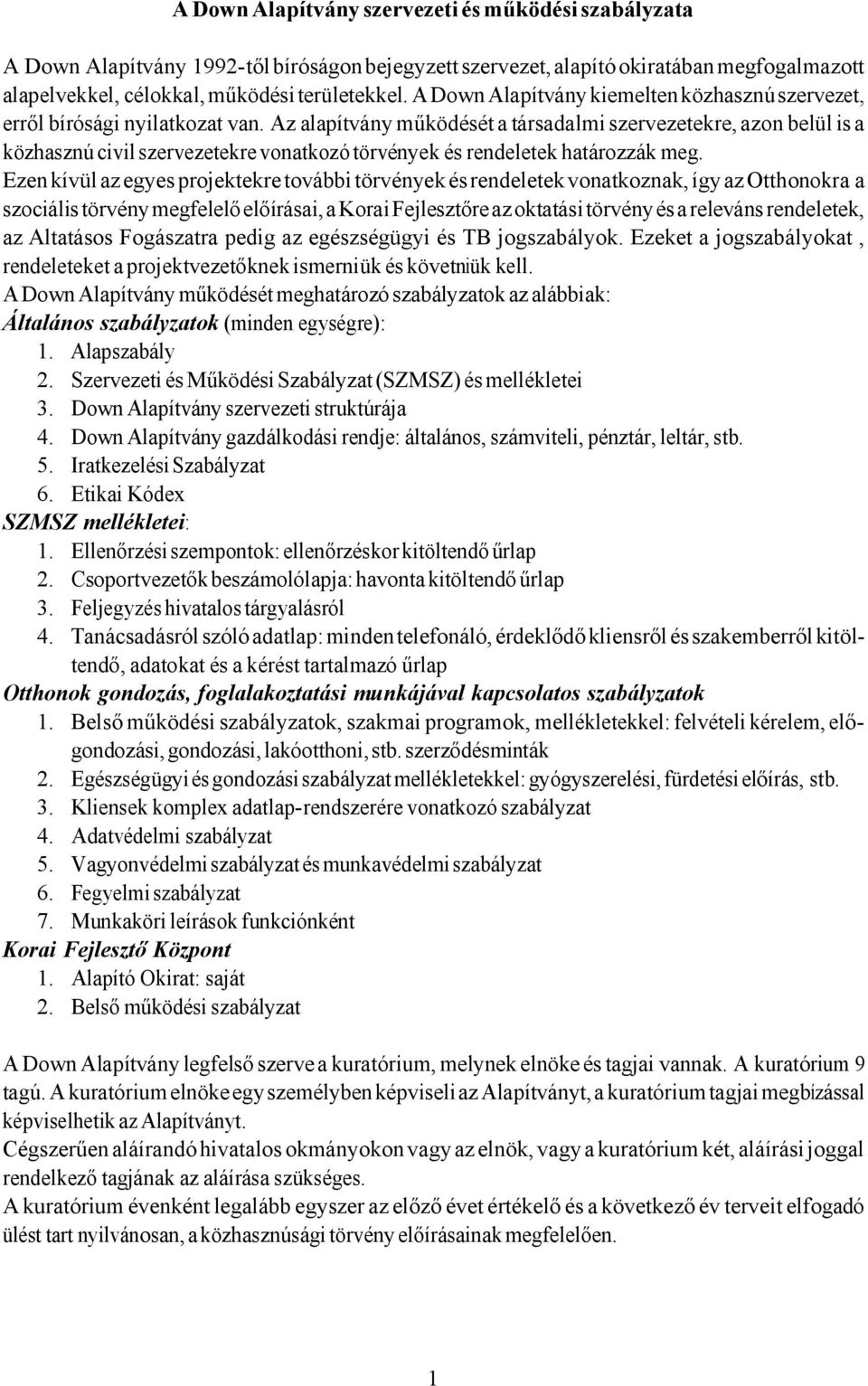 A Down Alapítvány szervezeti és működési szabályzata

A Down Alapítvány 1992-től bíróságon bejegyzett szervezet, alapító okiratában megfogalmazott alapelvekkel, célokkal, működési területekkel. A Down Alapítvány kiemelten közhasznú szervezet, erről bírósági nyilatkozat van. Az alapítvány működését a társadalmi szervezetekre, azon belül is a közhasznú civil szervezetekre vonatkozó törvények és rendeletek határozzák meg.
Ezen kívül az egyes projektekre további törvények és rendeletek vonatkoznak, így az Otthonokra a szociális törvény megfelelő előírásai, a Korai Fejlesztőre az oktatási törvény és a releváns rendeletek, az Altatásos Fogászatra pedig az egészségügyi és TB jogszabályok. Ezeket a jogszabályokat , rendeleteket a projektvezetőknek ismerniük és követniük kell.
A Down Alapítvány működését meghatározó szabályzatok az alábbiak:
Általános szabályzatok (minden egységre):
1. Alapszabály
2. Szervezeti és Működési Szabályzat (SZMSZ) és mellékletei
3. Down Alapítvány szervezeti struktúrája
4. Down Alapítvány gazdálkodási rendje: általános, számviteli, pénztár, leltár, stb.
5. Iratkezelési Szabályzat
6. Etikai Kódex
SZMSZ mellékletei:
1. Ellenőrzési szempontok: ellenőrzéskor kitöltendő űrlap
2. Csoportvezetők beszámolólapja: havonta kitöltendő űrlap
3. Feljegyzés hivatalos tárgyalásról
4. Tanácsadásról szóló adatlap: minden telefonáló, érdeklődő kliensről és szakemberről kitöltendő, adatokat és a kérést tartalmazó űrlap
Otthonok gondozás, foglalakoztatási munkájával kapcsolatos szabályzatok
1. Belső működési szabályzatok, szakmai programok, mellékletekkel: felvételi kérelem, előgondozási, gondozási, lakóotthoni, stb. szerződésminták
2. Egészségügyi és gondozási szabályzat mellékletekkel: gyógyszerelési, fürdetési előírás, stb.
3. Kliensek komplex adatlap-rendszerére vonatkozó szabályzat
4. Adatvédelmi szabályzat
5. Vagyonvédelmi szabályzat és munkavédelmi szabályzat
6. Fegyelmi szabályzat
7. Munkaköri leírások funkciónként
Korai Fejlesztő Központ
1. Alapító Okirat: saját
2. Belső működési szabályzat

A Down Alapítvány legfelső szerve a kuratórium, melynek elnöke és tagjai vannak. A kuratórium 9 tagú. A kuratórium elnöke egy személyben képviseli az Alapítványt, a kuratórium tagjai megbízással képviselhetik az Alapítványt.
Cégszerűen aláírandó hivatalos okmányokon vagy az elnök, vagy a kuratórium két, aláírási joggal rendelkező tagjának az aláírása szükséges.
A kuratórium évenként legalább egyszer az előző évet értékelő és a következő év terveit elfogadó ülést tart nyilvánosan, a közhasznúsági törvény előírásainak megfelelően.

1